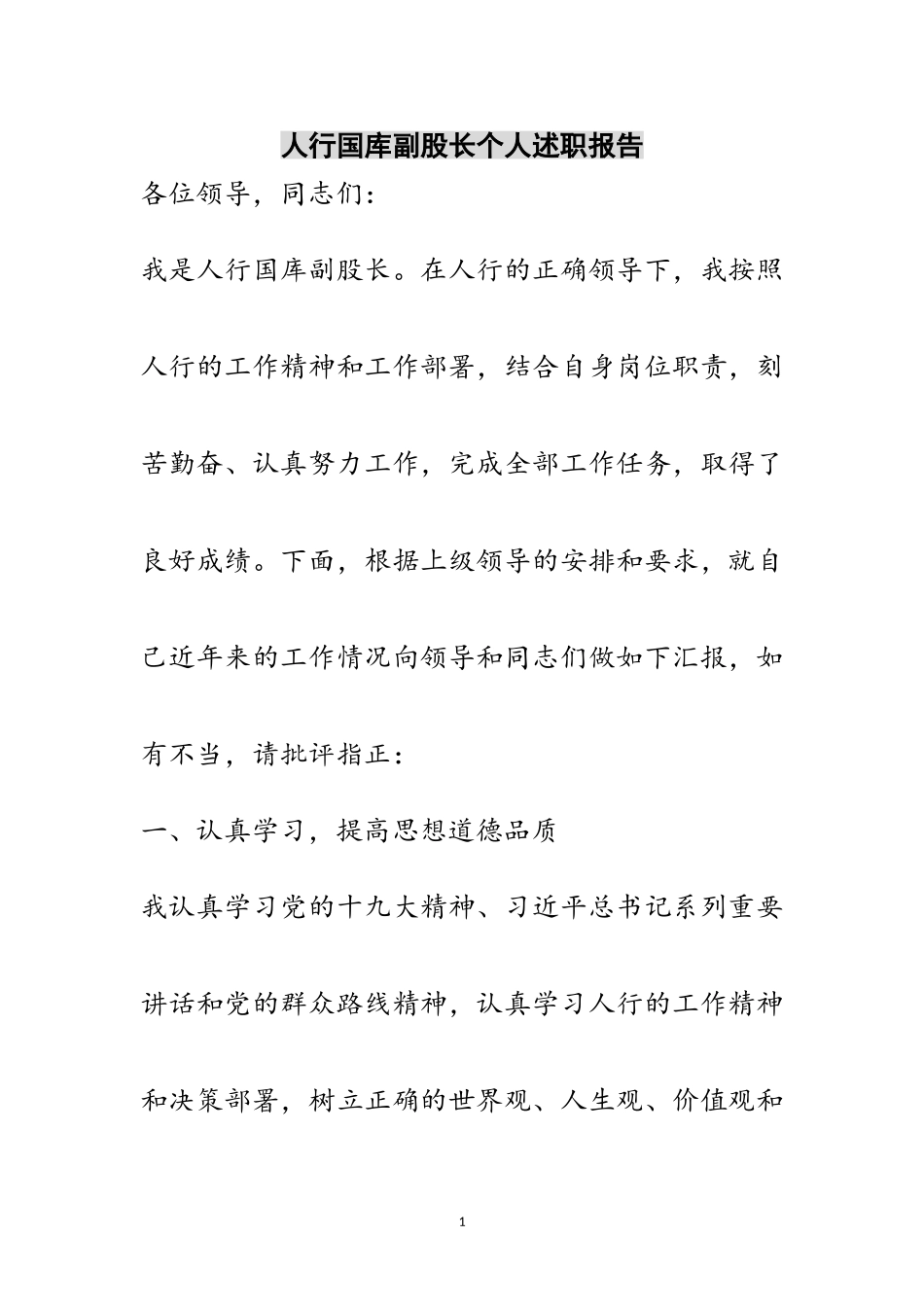 人行国库副股长个人述职报告

各位领导，同志们：

我是人行国库副股长。在人行的正确领导下，我按照人行的工作精神和工作部署，结合自身岗位职责，刻苦勤奋、认真努力工作，完成全部工作任务，取得了良好成绩。下面，根据上级领导的安排和要求，就自己近年来的工作情况向领导和同志们做如下汇报，如有不当，请批评指正：

一、认真学习，提高思想道德品质

我认真学习党的十九大精神、习近平总书记系列重要讲话和党的群众路线精神，认真学习人行的工作精神和决策部署，树立正确的世界观、人生观、价值观和

1